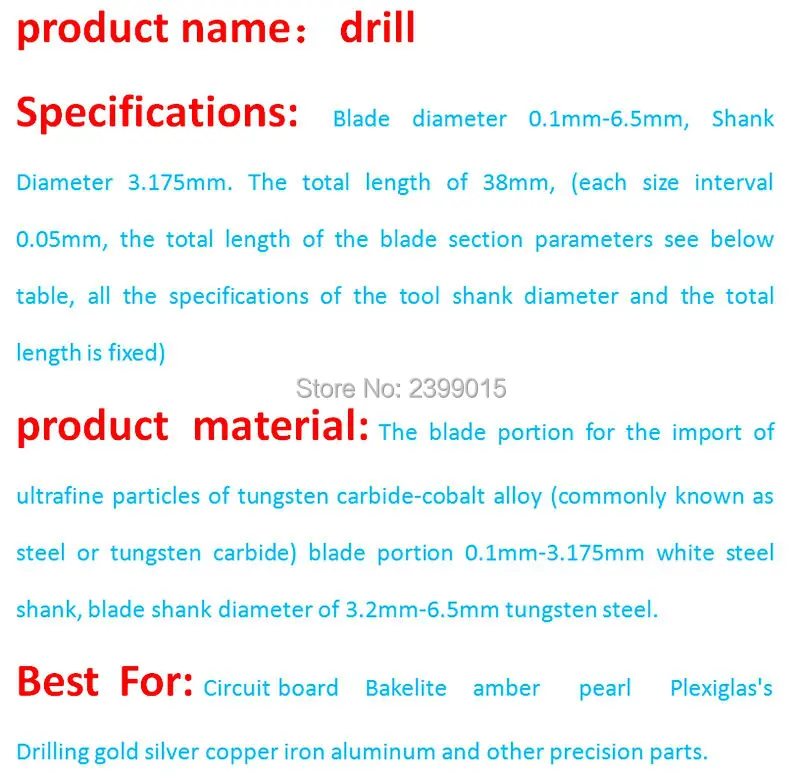 product name： drill

Specifications: Blade diameter 0.1mm-6.5mm, Shank Diameter 3.175mm. The total length of 38mm, (each size interval 0.05mm, the total length of the blade section parameters see below table, all the specifications of the tool shank diameter and the total length is fixed)

product material: The blade portion for the import of ultrafine particles of tungsten carbide-cobalt alloy (commonly known as steel or tungsten carbide) blade portion 0.1mm-3.175mm white steel shank, blade shank diameter of 3.2mm-6.5mm tungsten steel.

Best For: Circuit board Bakelite amber pearl Plexiglas's Drilling gold silver copper iron aluminum and other precision parts.

Store No: 2399015